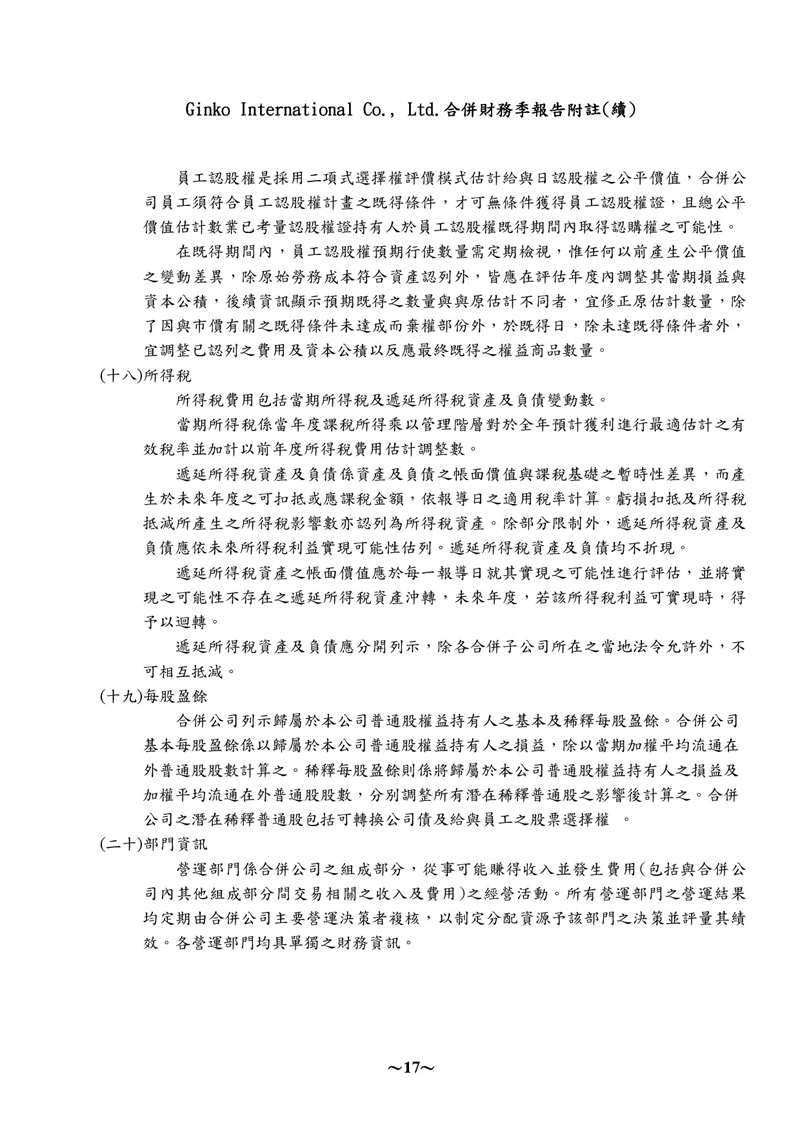 Ginko International Co., Ltd.合併財務季報告附註(續)

員工認股權是採用二項式選擇權評價模式估計給與日認股權之公平價值，合併公司員工須符合員工認股權計畫之既得條件，才可無條件獲得員工認股權證，且總公平價值估計數業已考量認股權證持有人於員工認股權既得期間內取得認購權之可能性。

在既得期間內，員工認股權預期行使數量需定期檢視，惟任何以前產生公平價值之變動差異，除原始勞務成本符合資產認列外，皆應在評估年度內調整其當期損益與資本公積，後續資訊顯示預期既得之數量與與原估計不同者，宜修正原估計數量，除了因與市價有關之既得條件未達成而棄權部份外，於既得日，除未達既得條件者外，宜調整已認列之費用及資本公積以反應最終既得之權益商品數量。

(十八)所得稅

所得稅費用包括當期所得稅及遞延所得稅資產及負債變動數。

當期所得稅係當年度課稅所得乘以管理階層對於全年預計獲利進行最適估計之有效稅率並加計以前年度所得稅費用估計調整數。

遞延所得稅資產及負債係資產及負債之帳面價值與課稅基礎之暫時性差異，而產生於未來年度之可扣抵或應課稅金額，依報導日之適用稅率計算。虧損扣抵及所得稅抵減所產生之所得稅影響數亦認列為所得稅資產。除部分限制外，遞延所得稅資產及負債應依未來所得稅利益實現可能性估列。遞延所得稅資產及負債均不折現。

遞延所得稅資產之帳面價值應於每一報導日就其實現之可能性進行評估，並將實現之可能性不存在之遞延所得稅資產沖轉，未來年度，若該所得稅利益可實現時，得予以迴轉。

遞延所得稅資產及負債應分開列示，除各合併子公司所在之當地法令允許外，不可相互抵減。

(十九)每股盈餘

合併公司列示歸屬於本公司普通股權益持有人之基本及稀釋每股盈餘。合併公司基本每股盈餘係以歸屬於本公司普通股權益持有人之損益，除以當期加權平均流通在外普通股股數計算之。稀釋每股盈餘則係將歸屬於本公司普通股權益持有人之損益及加權平均流通在外普通股股數，分別調整所有潛在稀釋普通股之影響後計算之。合併公司之潛在稀釋普通股包括可轉換公司債及給與員工之股票選擇權 。

(二十)部門資訊

營運部門係合併公司之組成部分，從事可能賺得收入並發生費用(包括與合併公司內其他組成部分間交易相關之收入及費用)之經營活動。所有營運部門之營運結果均定期由合併公司主要營運決策者複核，以制定分配資源予該部門之決策並評量其績效。各營運部門均具單獨之財務資訊。

~17~